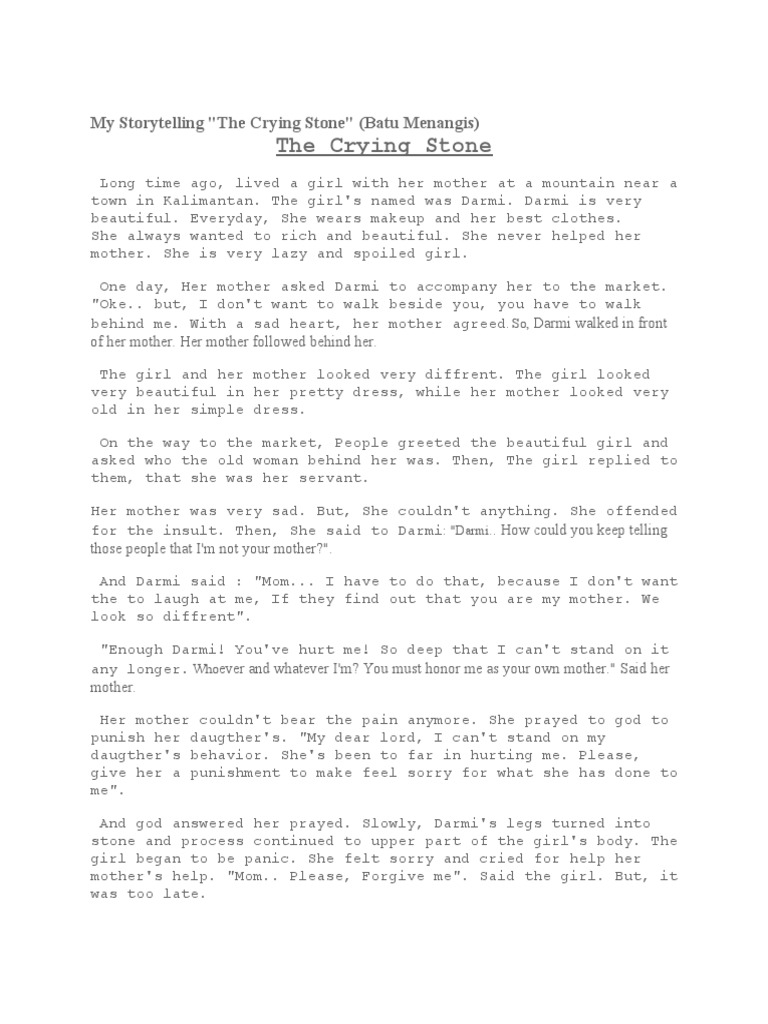 My Storytelling "The Crying Stone" (Batu Menangis)

The Crying Stone

Long time ago, lived a girl with her mother at a mountain near a town in Kalimantan. The girl's named was Darmi. Darmi is very beautiful. Everyday, She wears makeup and her best clothes. She always wanted to rich and beautiful. She never helped her mother. She is very lazy and spoiled girl.

One day, Her mother asked Darmi to accompany her to the market. "Oke.. but, I don't want to walk beside you, you have to walk behind me. With a sad heart, her mother agreed. So, Darmi walked in front of her mother. Her mother followed behind her.

The girl and her mother looked very diffrent. The girl looked very beautiful in her pretty dress, while her mother looked very old in her simple dress.

On the way to the market, People greeted the beautiful girl and asked who the old woman behind her was. Then, The girl replied to them, that she was her servant.

Her mother was very sad. But, She couldn't anything. She offended for the insult. Then, She said to Darmi: "Darmi.. How could you keep telling those people that I'm not your mother?".

And Darmi said : "Mom... I have to do that, because I don't want the to laugh at me, If they find out that you are my mother. We look so diffrent".

"Enough Darmi! You've hurt me! So deep that I can't stand on it any longer. Whoever and whatever I'm? You must honor me as your own mother." Said her mother.

Her mother couldn't bear the pain anymore. She prayed to god to punish her daugther's. "My dear lord, I can't stand on my daugther's behavior. She's been to far in hurting me. Please, give her a punishment to make feel sorry for what she has done to me".

And god answered her prayed. Slowly, Darmi's legs turned into stone and process continued to upper part of the girl's body. The girl began to be panic. She felt sorry and cried for help her mother's help. "Mom.. Please, Forgive me". Said the girl. But, it was too late.